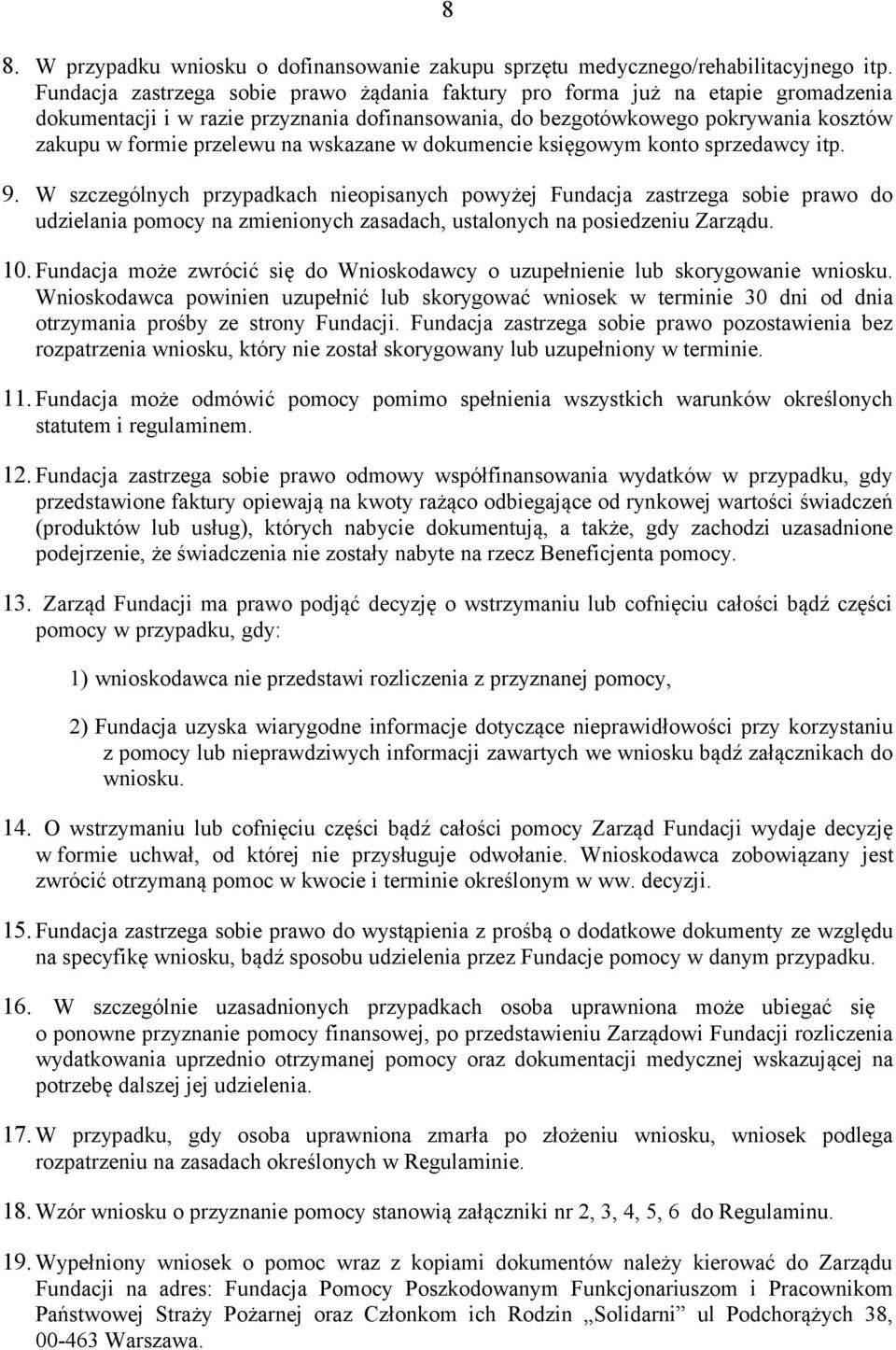 8

8. W przypadku wniosku o dofinansowanie zakupu sprzętu medycznego/rehabilitacyjnego itp. Fundacja zastrzega sobie prawo żądania faktury pro forma już na etapie gromadzenia dokumentacji i w razie przyznania dofinansowania, do bezgotówkowego pokrywania kosztów zakupu w formie przelewu na wskazane w dokumencie księgowym konto sprzedawcy itp.

9. W szczególnych przypadkach nieopisanych powyżej Fundacja zastrzega sobie prawo do udzielania pomocy na zmienionych zasadach, ustalonych na posiedzeniu Zarządu.

10. Fundacja może zwrócić się do Wnioskodawcy o uzupełnienie lub skorygowanie wniosku. Wnioskodawca powinien uzupełnić lub skorygować wniosek w terminie 30 dni od dnia otrzymania prośby ze strony Fundacji. Fundacja zastrzega sobie prawo pozostawienia bez rozpatrzenia wniosku, który nie został skorygowany lub uzupełniony w terminie.

11. Fundacja może odmówić pomocy pomimo spełnienia wszystkich warunków określonych statutem i regulaminem.

12. Fundacja zastrzega sobie prawo odmowy współfinansowania wydatków w przypadku, gdy przedstawione faktury opiewają na kwoty rażąco odbiegające od rynkowej wartości świadczeń (produktów lub usług), których nabycie dokumentują, a także, gdy zachodzi uzasadnione podejrzenie, że świadczenia nie zostały nabyte na rzecz Beneficjenta pomocy.

13. Zarząd Fundacji ma prawo podjąć decyzję o wstrzymaniu lub cofnięciu całości bądź części pomocy w przypadku, gdy:

1) wnioskodawca nie przedstawi rozliczenia z przyznanej pomocy,

2) Fundacja uzyska wiarygodne informacje dotyczące nieprawidłowości przy korzystaniu z pomocy lub nieprawdziwych informacji zawartych we wniosku bądź załącznikach do wniosku.

14. O wstrzymaniu lub cofnięciu części bądź całości pomocy Zarząd Fundacji wydaje decyzję w formie uchwał, od której nie przysługuje odwołanie. Wnioskodawca zobowiązany jest zwrócić otrzymaną pomoc w kwocie i terminie określonym w ww. decyzji.

15. Fundacja zastrzega sobie prawo do wystąpienia z prośbą o dodatkowe dokumenty ze względu na specyfikę wniosku, bądź sposobu udzielenia przez Fundacje pomocy w danym przypadku.

16. W szczególnie uzasadnionych przypadkach osoba uprawniona może ubiegać się o ponowne przyznanie pomocy finansowej, po przedstawieniu Zarządowi Fundacji rozliczenia wydatkowania uprzednio otrzymanej pomocy oraz dokumentacji medycznej wskazującej na potrzebę dalszej jej udzielenia.

17. W przypadku, gdy osoba uprawniona zmarła po złożeniu wniosku, wniosek podlega rozpatrzeniu na zasadach określonych w Regulaminie.

18. Wzór wniosku o przyznanie pomocy stanowią załączniki nr 2, 3, 4, 5, 6 do Regulaminu.

19. Wypełniony wniosek o pomoc wraz z kopiami dokumentów należy kierować do Zarządu Fundacji na adres: Fundacja Pomocy Poszkodowanym Funkcjonariuszom i Pracownikom Państwowej Straży Pożarnej oraz Członkom ich Rodzin „Solidarni” ul Podchorążych 38, 00-463 Warszawa.